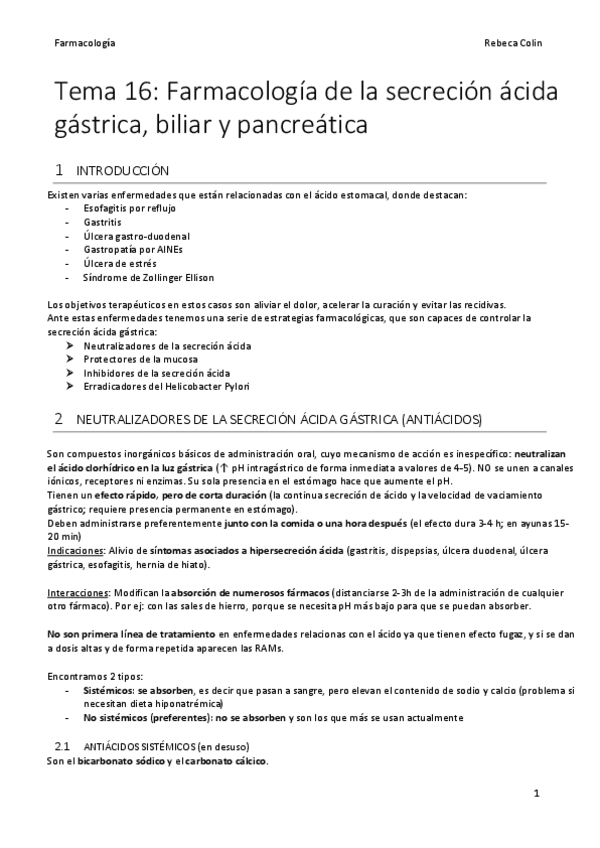 Farmacología

Rebeca Colín

Tema 16: Farmacología de la secreción ácida gástrica, biliar y pancreática

1 INTRODUCCIÓN

Existen varias enfermedades que están relacionadas con el ácido estomacal, donde destacan:
- Esofagitis por reflujo
- Gastritis
- Úlcera gastro-duodenal
- Gastropatía por AINEs
- Úlcera de estrés
- Síndrome de Zollinger Ellison

Los objetivos terapéuticos en estos casos son aliviar el dolor, acelerar la curación y evitar las recidivas.
Ante estas enfermedades tenemos una serie de estrategias farmacológicas, que son capaces de controlar la secreción ácida gástrica:
➤ Neutralizadores de la secreción ácida
➤ Protectores de la mucosa
➤ Inhibidores de la secreción ácida
➤ Erradicadores del Helicobacter Pylori

2 NEUTRALIZADORES DE LA SECRECIÓN ÁCIDA GÁSTRICA (ANTIÁCIDOS)

Son compuestos inorgánicos básicos de administración oral, cuyo mecanismo de acción es inespecífico: neutralizan el ácido clorhídrico en la luz gástrica (↑ pH intragástrico de forma inmediata a valores de 4-5). NO se unen a canales iónicos, receptores ni enzimas. Su sola presencia en el estómago hace que aumente el pH.
Tienen un efecto rápido, pero de corta duración (la continua secreción de ácido y la velocidad de vaciamiento gástrico; requiere presencia permanente en estómago).
Deben administrarse preferentemente junto con la comida o una hora después (el efecto dura 3-4 h; en ayunas 15-20 min)
Indicaciones: Alivio de síntomas asociados a hipersecreción ácida (gastritis, dispepsias, úlcera duodenal, úlcera gástrica, esofagitis, hernia de hiato).

Interacciones: Modifican la absorción de numerosos fármacos (distanciarse 2-3h de la administración de cualquier otro fármaco). Por ej: con las sales de hierro, porque se necesita pH más bajo para que se puedan absorber.

No son primera línea de tratamiento en enfermedades relacionas con el ácido ya que tienen efecto fugaz, y si se dan a dosis altas y de forma repetida aparecen las RAMs.

Encontramos 2 tipos:
- Sistémicos: se absorben, es decir que pasan a sangre, pero elevan el contenido de sodio y calcio (problema si necesitan dieta hiponatrémica)
- No sistémicos (preferentes): no se absorben y son los que más se usan actualmente

2.1 ANTIÁCIDOS SISTÉMICOS (en desuso)
Son el bicarbonato sódico y el carbonato cálcico.

1